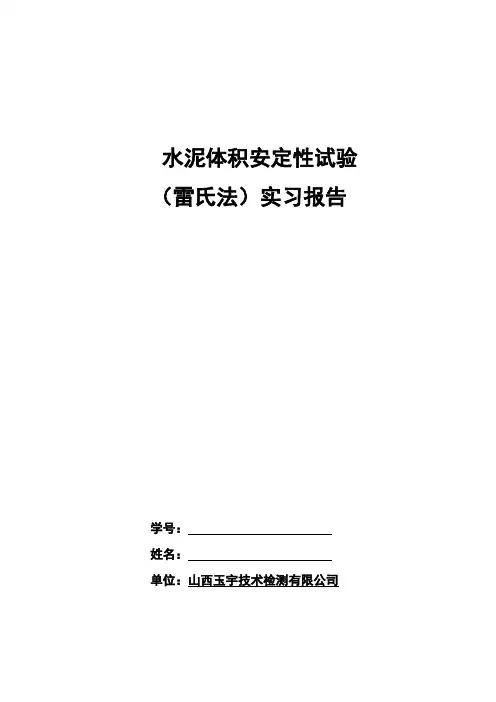 水泥体积安定性试验
（雷氏法）实习报告

学号：____

姓名：____

单位：山西玉宇技术检测有限公司